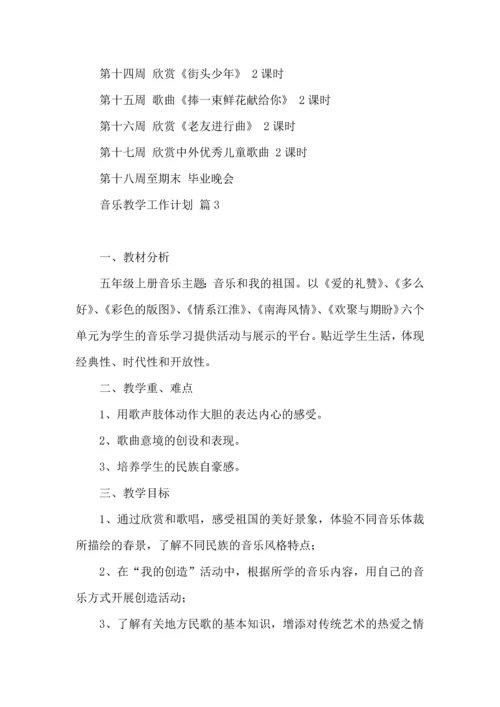 第十四周 欣赏《街头少年》 2课时

第十五周 歌曲《捧一束鲜花献给你》 2课时

第十六周 欣赏《老友进行曲》 2课时

第十七周 欣赏中外优秀儿童歌曲 2课时

第十八周至期末 毕业晚会

音乐教学工作计划 篇3

一、教材分析

五年级上册音乐主题：音乐和我的祖国。以《爱的礼赞》、《多么好》、《彩色的版图》、《情系江淮》、《南海风情》、《欢聚与期盼》六个单元为学生的音乐学习提供活动与展示的平台。贴近学生生活，体现经典性、时代性和开放性。

二、教学重、难点

1、用歌声肢体动作大胆的表达内心的感受。

2、歌曲意境的创设和表现。

3、培养学生的民族自豪感。

三、教学目标

1、通过欣赏和歌唱，感受祖国的美好景象，体验不同音乐体裁所描绘的春景，了解不同民族的音乐风格特点；

2、在“我的创造”活动中，根据所学的音乐内容，用自己的音乐方式开展创造活动；

3、了解有关地方民歌的基本知识，增添对传统艺术的热爱之情